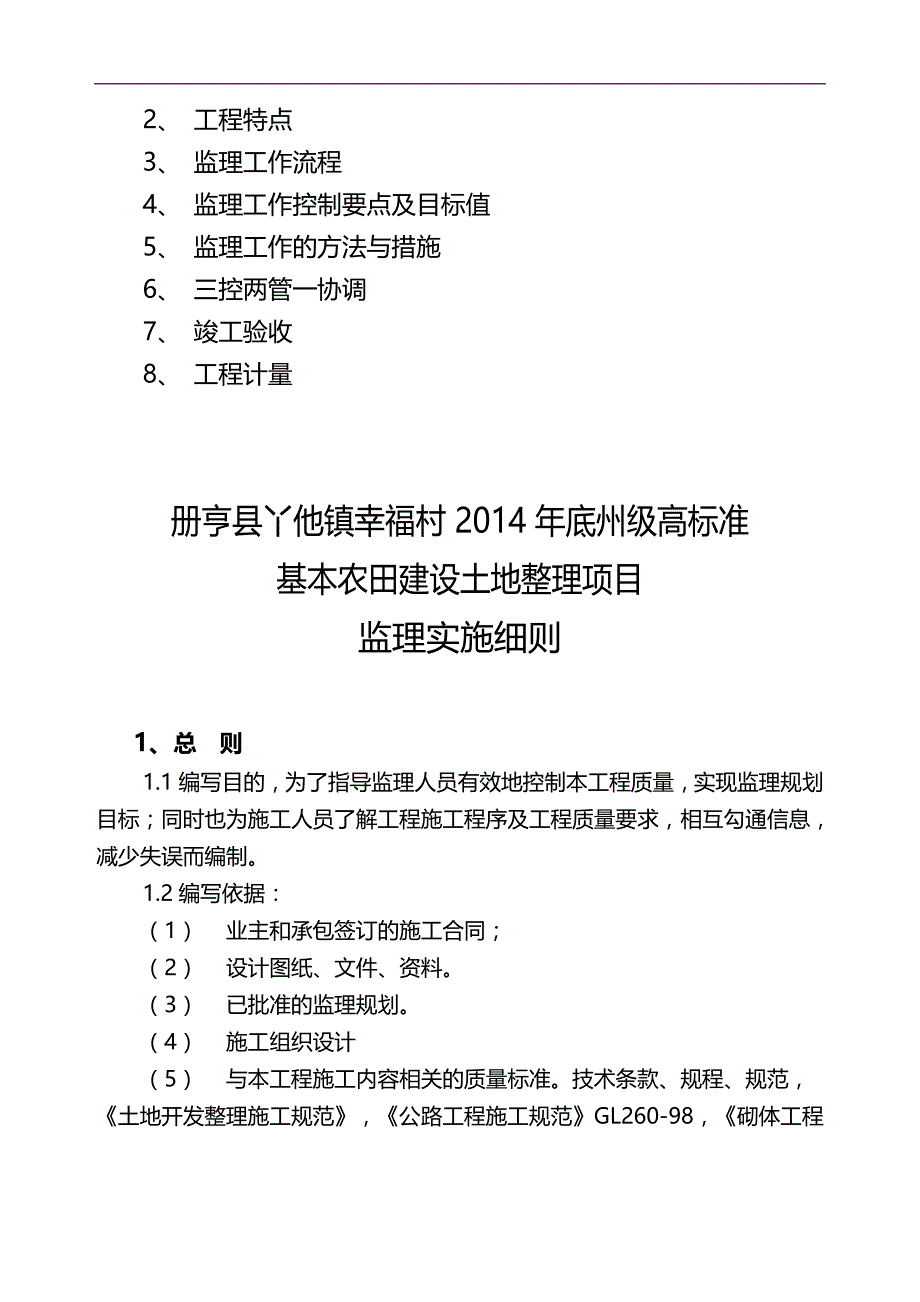 2、 工程特点
3、 监理工作流程
4、 监理工作控制要点及目标值
5、 监理工作的方法与措施
6、 三控两管一协调
7、 竣工验收
8、 工程计量

册亨县丫他镇幸福村 2014 年底州级高标准
基本农田建设土地整理项目
监理实施细则

1、总　则
1.1 编写目的，为了指导监理人员有效地控制本工程质量，实现监理规划目标；同时也为施工人员了解工程施工程序及工程质量要求，相互勾通信息，减少失误而编制。
1.2 编写依据：
（1） 业主和承包签订的施工合同；
（2） 设计图纸、文件、资料。
（3） 已批准的监理规划。
（4） 施工组织设计
（5） 与本工程施工内容相关的质量标准。技术条款、规程、规范，《土地开发整理施工规范》，《公路工程施工规范》GL260-98，《砌体工程